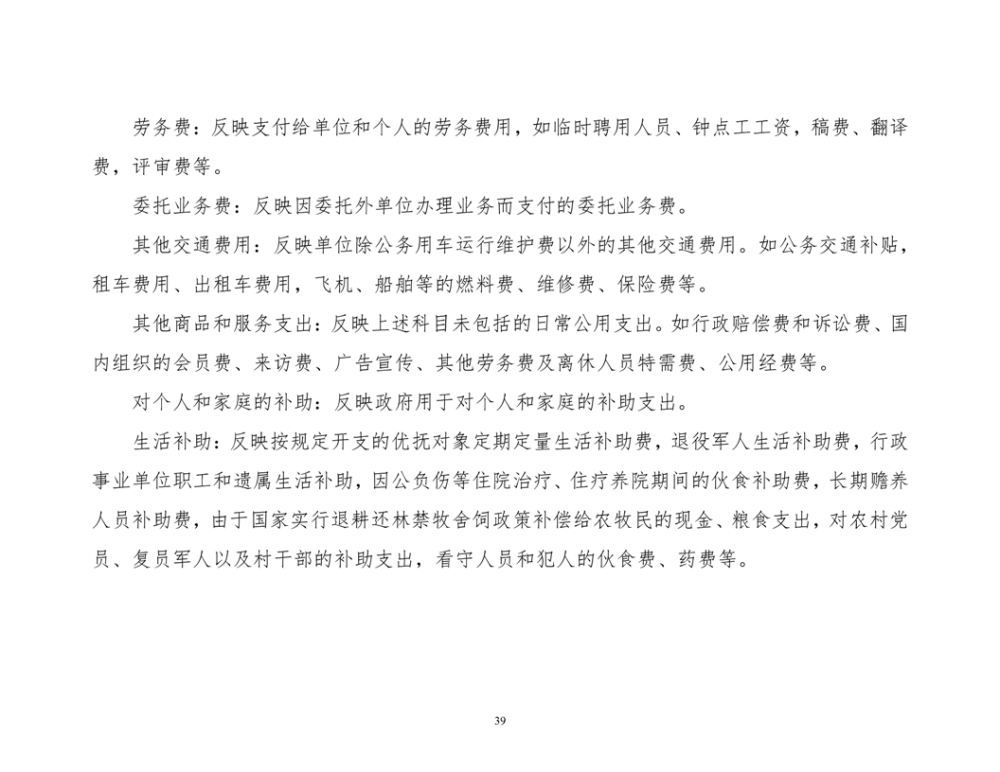 劳务费：反映支付给单位和个人的劳务费用，如临时聘用人员、钟点工工资，稿费、翻译费，评审费等。

委托业务费：反映因委托外单位办理业务而支付的委托业务费。

其他交通费用：反映单位除公务用车运行维护费以外的其他交通费用。如公务交通补贴，租车费用、出租车费用，飞机、船舶等的燃料费、维修费、保险费等。

其他商品和服务支出：反映上述科目未包括的日常公用支出。如行政赔偿费和诉讼费、国内组织的会员费、来访费、广告宣传、其他劳务费及离休人员特需费、公用经费等。

对个人和家庭的补助：反映政府用于对个人和家庭的补助支出。

生活补助：反映按规定开支的优抚对象定期定量生活补助费，退役军人生活补助费，行政事业单位职工和遗属生活补助，因公负伤等住院治疗、住疗养院期间的伙食补助费，长期赡养人员补助费，由于国家实行退耕还林禁牧舍饲政策补偿给农牧民的现金、粮食支出，对农村党员、复员军人以及村干部的补助支出，看守人员和犯人的伙食费、药费等。

39